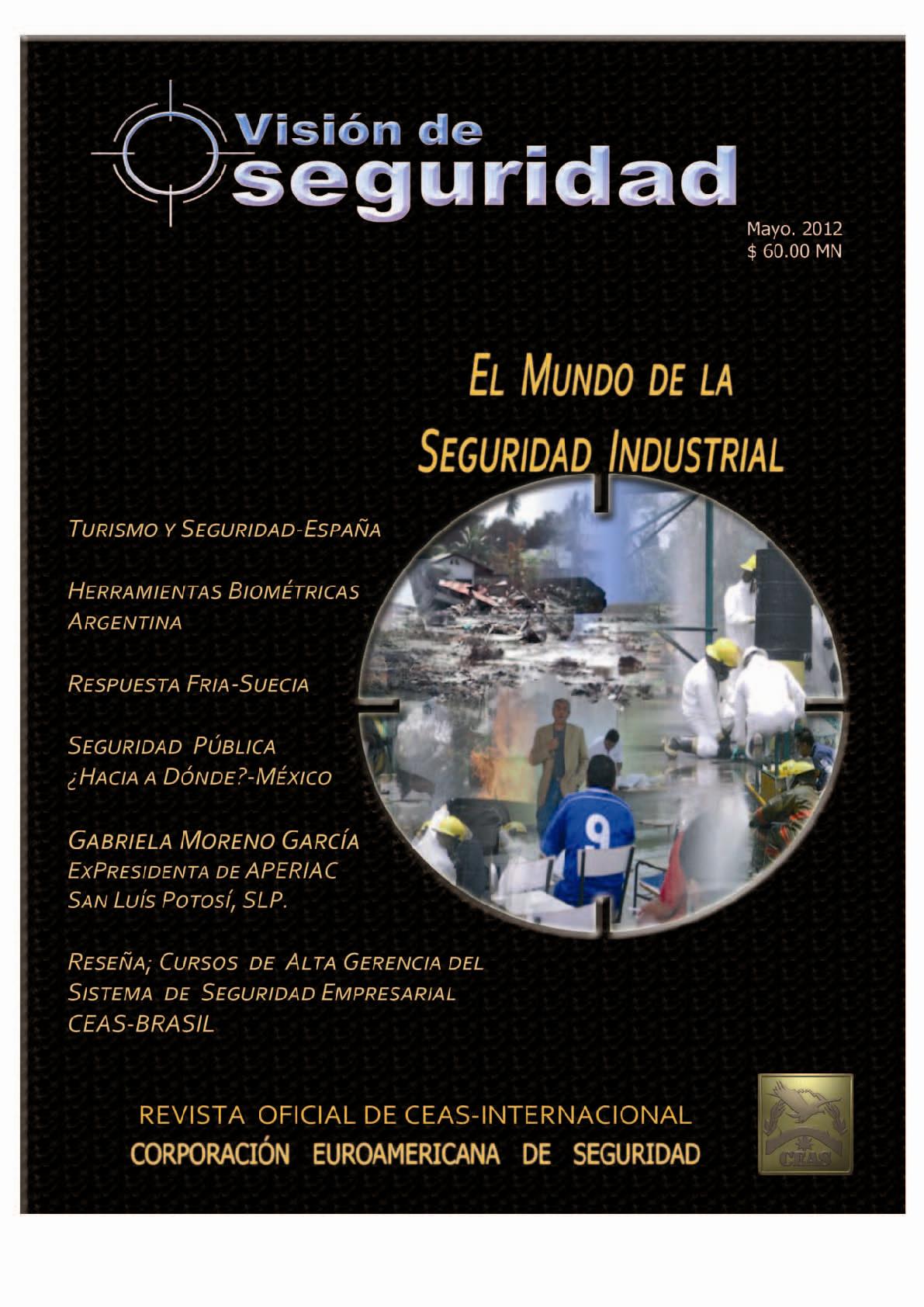 Visión de seguridad

Mayo. 2012
$ 60.00 MN

EL MUNDO DE LA SEGURIDAD INDUSTRIAL

TURISMO Y SEGURIDAD-ESPAÑA

HERRAMIENTAS BIOMÉTRICAS ARGENTINA

RESPUESTA FRIA-SUECIA

SEGURIDAD PÚBLICA ¿HACIA A DÓNDE?-MÉXICO

GABRIELA MORENO GARCÍA
EXPRESIDENTA DE APERIAC
SAN LUÍS POTOSÍ, SLP.

RESEÑA; CURSOS DE ALTA GERENCIA DEL SISTEMA DE SEGURIDAD EMPRESARIAL CEAS-BRASIL

9

REVISTA OFICIAL DE CEAS-INTERNACIONAL
CORPORACIÓN EUROAMERICANA DE SEGURIDAD

CEAS